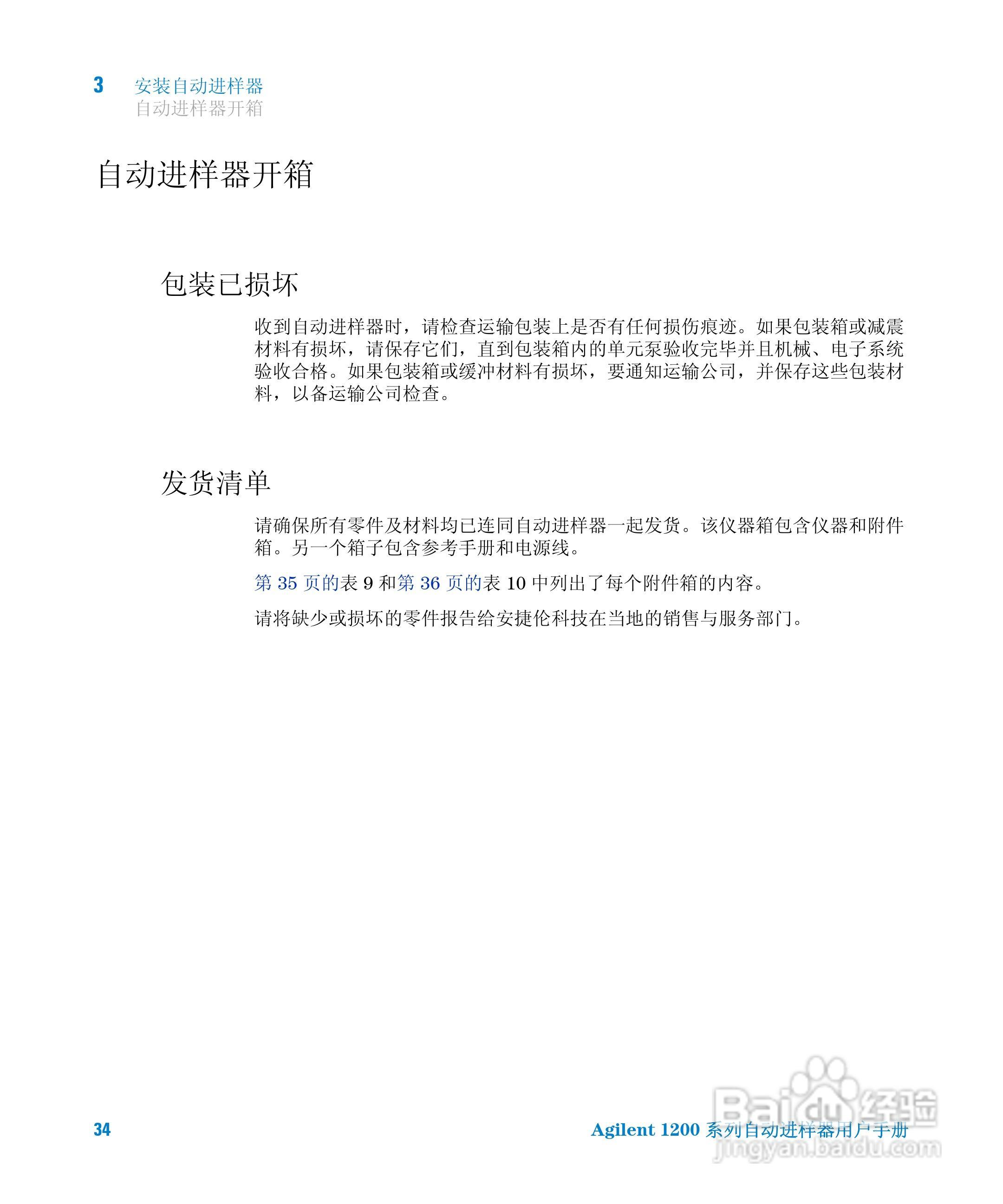 3 安装自动进样器
自动进样器开箱

自动进样器开箱

包装已损坏

收到自动进样器时，请检查运输包装上是否有任何损伤痕迹。如果包装箱或减震材料有损坏，请保存它们，直到包装箱内的单元泵验收完毕并且机械、电子系统验收合格。如果包装箱或缓冲材料有损坏，要通知运输公司，并保存这些包装材料，以备运输公司检查。

发货清单

请确保所有零件及材料均已连同自动进样器一起发货。该仪器箱包含仪器和附件箱。另一个箱子包含参考手册和电源线。

第 35 页的表 9 和第 36 页的表 10 中列出了每个附件箱的内容。

请将缺少或损坏的零件报告给安捷伦科技在当地的销售与服务部门。

34

Agilent 1200 系列自动进样器用户手册

Baidu 经验
jingyan.baidu.com